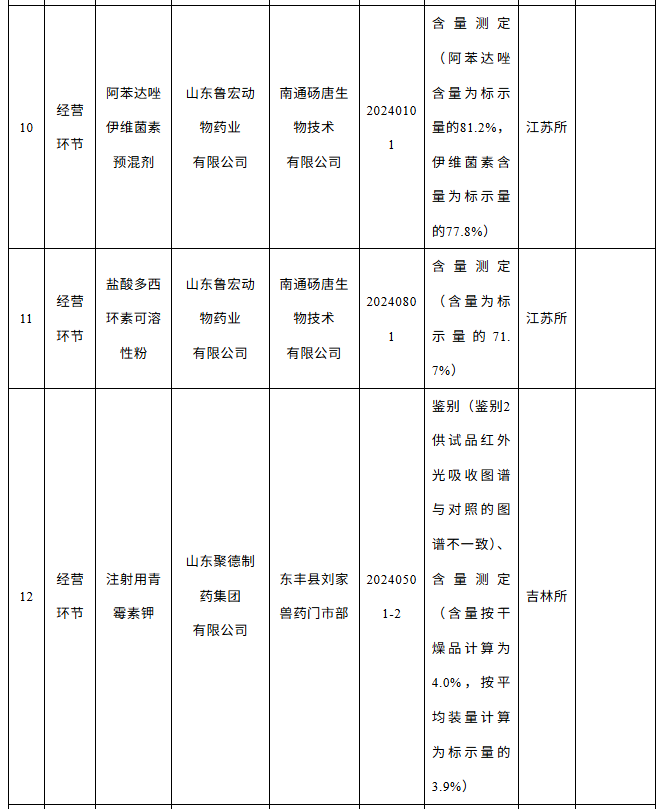 | 10 | 经营环节 | 阿苯达唑伊维菌素预混剂 | 山东鲁宏动物药业有限公司 | 南通砀唐生物技术有限公司 | 20240101 | 含量测定（阿苯达唑含量为标示量的81.2%，伊维菌素含量为标示量的77.8%） | 江苏所 | |
|---|---|---|---|---|---|---|---|---|
| 11 | 经营环节 | 盐酸多西环素可溶性粉 | 山东鲁宏动物药业有限公司 | 南通砀唐生物技术有限公司 | 20240801 | 含量测定（含量为标示量的71.7%） | 江苏所 | |
| 12 | 经营环节 | 注射用青霉素钾 | 山东聚德制药集团有限公司 | 东丰县刘家兽药门市部 | 20240501-2 | 鉴别（鉴别2供试品红外光吸收图谱与对照的图谱不一致）、含量测定（含量按干燥品计算为4.0%，按平均装量计算为标示量的3.9%） | 吉林所 | |